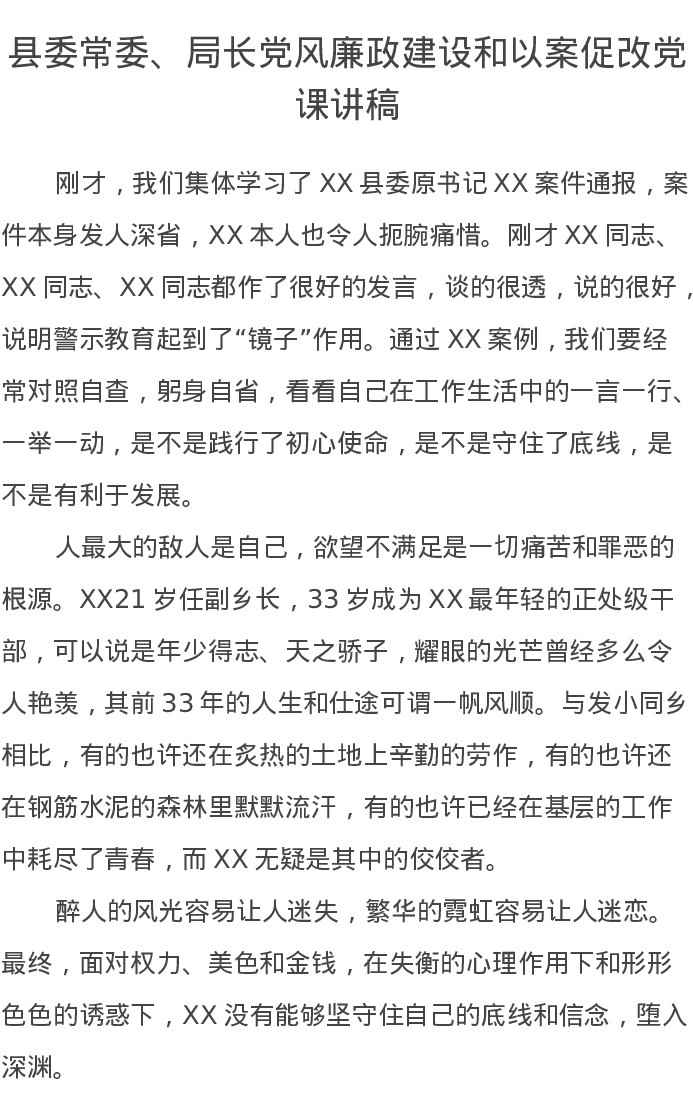 县委常委、局长党风廉政建设和以案促改党课讲稿

刚才，我们集体学习了XX县委原书记XX案件通报，案件本身发人深省，XX本人也令人扼腕痛惜。刚才XX同志、XX同志、XX同志都作了很好的发言，谈的很透，说的很好，说明警示教育起到了“镜子”作用。通过XX案例，我们要经常对照自查，躬身自省，看看自己在工作生活中的一言一行、一举一动，是不是践行了初心使命，是不是守住了底线，是不是有利于发展。

人最大的敌人是自己，欲望不满足是一切痛苦和罪恶的根源。XX21岁任副乡长，33岁成为XX最年轻的正处级干部，可以说是年少得志、天之骄子，耀眼的光芒曾经多么令人艳羡，其前33年的人生和仕途可谓一帆风顺。与发小同乡相比，有的也许还在炙热的土地上辛勤的劳作，有的也许还在钢筋水泥的森林里默默流汗，有的也许已经在基层的工作中耗尽了青春，而XX无疑是其中的佼佼者。

醉人的风光容易让人迷失，繁华的霓虹容易让人迷恋。最终，面对权力、美色和金钱，在失衡的心理作用下和形形色色的诱惑下，XX没有能够坚守住自己的底线和信念，堕入深渊。